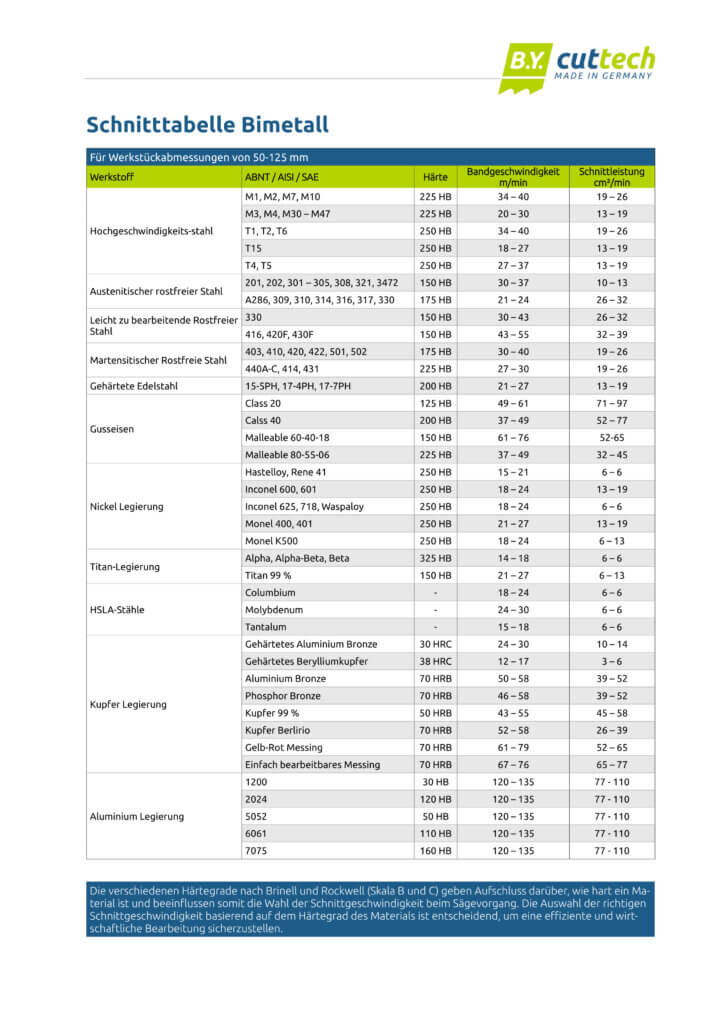 B.Y. cuttech
MADE IN GERMANY

Schnitttabelle Bimetall

Für Werkstückabmessungen von 50-125 mm

| Werkstoff | ABNT / AISI / SAE | Härte | Bandgeschwindigkeit m/min | Schnittleistung cm²/min |
|---|---|---|---|---|
| Hochgeschwindigkeits-stahl | M1, M2, M7, M10 | 225 HB | 34 – 40 | 19 – 26 |
| | M3, M4, M30 – M47 | 225 HB | 20 – 30 | 13 – 19 |
| | T1, T2, T6 | 250 HB | 34 – 40 | 19 – 26 |
| | T15 | 250 HB | 18 – 27 | 13 – 19 |
| | T4, T5 | 250 HB | 27 – 37 | 13 – 19 |
| Austenitischer rostfreier Stahl | 201, 202, 301 – 305, 308, 321, 3472 | 150 HB | 30 – 37 | 10 – 13 |
| | A286, 309, 310, 314, 316, 317, 330 | 175 HB | 21 – 24 | 26 – 32 |
| Leicht zu bearbeitende Rostfreier Stahl | 330 | 150 HB | 30 – 43 | 26 – 32 |
| | 416, 420F, 430F | 150 HB | 43 – 55 | 32 – 39 |
| Martensitischer Rostfreie Stahl | 403, 410, 420, 422, 501, 502 | 175 HB | 30 – 40 | 19 – 26 |
| | 440A-C, 414, 431 | 225 HB | 27 – 30 | 19 – 26 |
| Gehärtete Edelstahl | 15-5PH, 17-4PH, 17-7PH | 200 HB | 21 – 27 | 13 – 19 |
| Gusseisen | Class 20 | 125 HB | 49 – 61 | 71 – 97 |
| | Calss 40 | 200 HB | 37 – 49 | 52 – 77 |
| | Malleable 60-40-18 | 150 HB | 61 – 76 | 52-65 |
| | Malleable 80-55-06 | 225 HB | 37 – 49 | 32 – 45 |
| Nickel Legierung | Hastelloy, Rene 41 | 250 HB | 15 – 21 | 6 – 6 |
| | Inconel 600, 601 | 250 HB | 18 – 24 | 13 – 19 |
| | Inconel 625, 718, Waspaloy | 250 HB | 18 – 24 | 6 – 6 |
| | Monel 400, 401 | 250 HB | 21 – 27 | 13 – 19 |
| | Monel K500 | 250 HB | 18 – 24 | 6 – 13 |
| Titan-Legierung | Alpha, Alpha-Beta, Beta | 325 HB | 14 – 18 | 6 – 6 |
| | Titan 99 % | 150 HB | 21 – 27 | 6 – 13 |
| HSLA-Stähle | Columbium | - | 18 – 24 | 6 – 6 |
| | Molybdenum | - | 24 – 30 | 6 – 6 |
| | Tantalum | - | 15 – 18 | 6 – 6 |
| Kupfer Legierung | Gehärtetes Aluminium Bronze | 30 HRC | 24 – 30 | 10 – 14 |
| | Gehärtetes Berylliumkupfer | 38 HRC | 12 – 17 | 3 – 6 |
| | Aluminium Bronze | 70 HRB | 50 – 58 | 39 – 52 |
| | Phosphor Bronze | 70 HRB | 46 – 58 | 39 – 52 |
| | Kupfer 99 % | 50 HRB | 43 – 55 | 45 – 58 |
| | Kupfer Berlirio | 70 HRB | 52 – 58 | 26 – 39 |
| | Gelb-Rot Messing | 70 HRB | 61 – 79 | 52 – 65 |
| | Einfach bearbeitbares Messing | 70 HRB | 67 – 76 | 65 – 77 |
| Aluminium Legierung | 1200 | 30 HB | 120 – 135 | 77 - 110 |
| | 2024 | 120 HB | 120 – 135 | 77 - 110 |
| | 5052 | 50 HB | 120 – 135 | 77 - 110 |
| | 6061 | 110 HB | 120 – 135 | 77 - 110 |
| | 7075 | 160 HB | 120 – 135 | 77 - 110 |

Die verschiedenen Härtegrade nach Brinell und Rockwell (Skala B und C) geben Aufschluss darüber, wie hart ein Material ist und beeinflussen somit die Wahl der Schnittgeschwindigkeit beim Sägevorgang. Die Auswahl der richtigen Schnittgeschwindigkeit basierend auf dem Härtegrad des Materials ist entscheidend, um eine effiziente und wirtschaftliche Bearbeitung sicherzustellen.